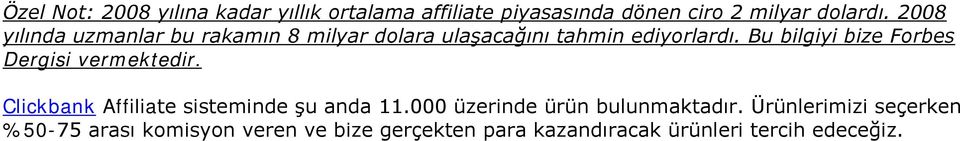 Özel Not: 2008 yılına kadar yıllık ortalama affiliate piyasasında dönen ciro 2 milyar dolardı. 2008 yılında uzmanlar bu rakamın 8 milyar dolara ulaşacağını tahmin ediyorlardı. Bu bilgiyi bize Forbes Dergisi vermektedir.

Clickbank Affiliate sisteminde şu anda 11.000 üzerinde ürün bulunmaktadır. Ürünlerimizi seçerken %50-75 arası komisyon veren ve bize gerçekten para kazandıracak ürünleri tercih edeceğiz.